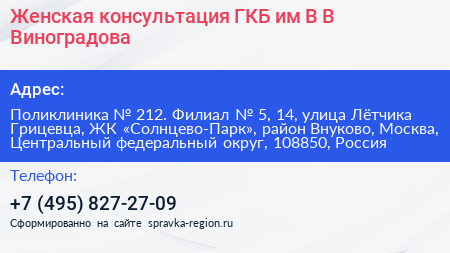 Женская консультация ГКБ им В В Виноградова

Адрес:

Поликлиника № 212. Филиал № 5, 14, улица Лётчика Грицевца, ЖК «Солнцево-Парк», район Внуково, Москва, Центральный федеральный округ, 108850, Россия

Телефон:

+7 (495) 827-27-09

Сформированно на сайте spravka-region.ru